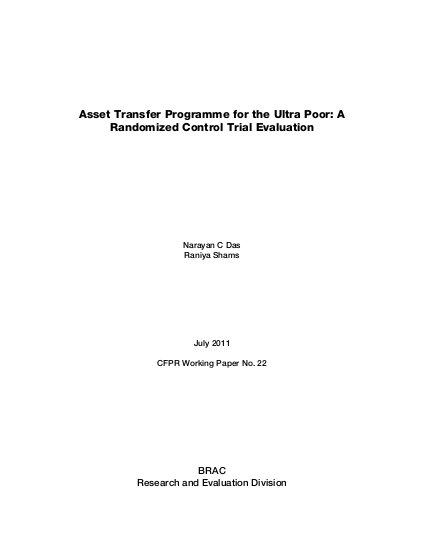 Asset Transfer Programme for the Ultra Poor: A Randomized Control Trial Evaluation

Narayan C Das
Raniya Shams

July 2011

CFPR Working Paper No. 22

BRAC
Research and Evaluation Division